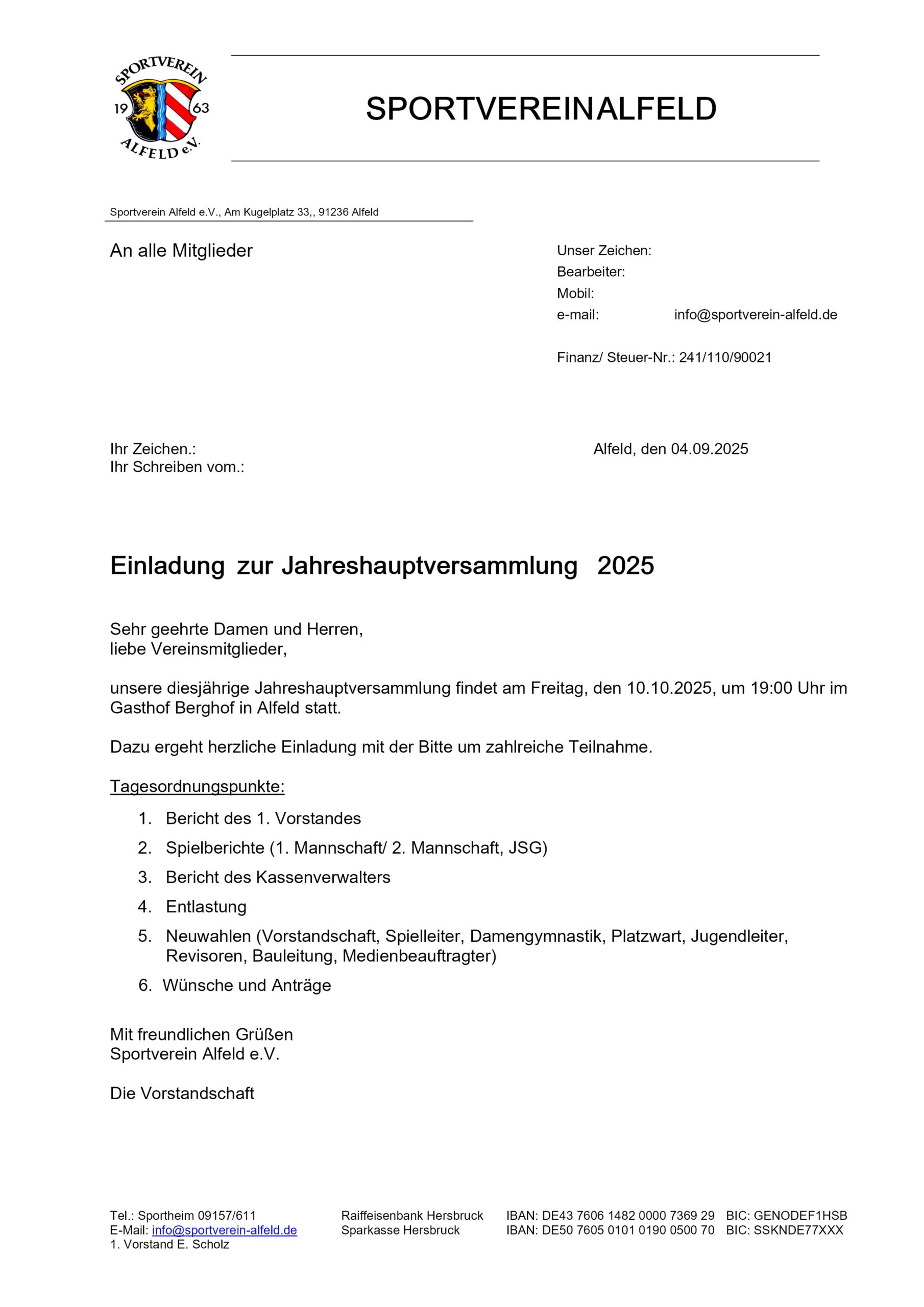 SPORTVEREIN
19 63
ALFELD e.V.

SPORTVEREINALFELD

Sportverein Alfeld e.V., Am Kugelplatz 33,, 91236 Alfeld

An alle Mitglieder

Unser Zeichen:
Bearbeiter:
Mobil:
e-mail: info@sportverein-alfeld.de

Finanz/ Steuer-Nr.: 241/110/90021

Ihr Zeichen.:
Ihr Schreiben vom.:

Alfeld, den 04.09.2025

Einladung zur Jahreshauptversammlung 2025

Sehr geehrte Damen und Herren,
liebe Vereinsmitglieder,

unsere diesjährige Jahreshauptversammlung findet am Freitag, den 10.10.2025, um 19:00 Uhr im Gasthof Berghof in Alfeld statt.

Dazu ergeht herzliche Einladung mit der Bitte um zahlreiche Teilnahme.

Tagesordnungspunkte:

1. Bericht des 1. Vorstandes
2. Spielberichte (1. Mannschaft/ 2. Mannschaft, JSG)
3. Bericht des Kassenverwalters
4. Entlastung
5. Neuwahlen (Vorstandschaft, Spielleiter, Damengymnastik, Platzwart, Jugendleiter, Revisoren, Bauleitung, Medienbeauftragter)
6. Wünsche und Anträge

Mit freundlichen Grüßen
Sportverein Alfeld e.V.

Die Vorstandschaft

Tel.: Sportheim 09157/611
E-Mail: info@sportverein-alfeld.de
1. Vorstand E. Scholz

Raiffeisenbank Hersbruck
Sparkasse Hersbruck

IBAN: DE43 7606 1482 0000 7369 29 BIC: GENODEF1HSB
IBAN: DE50 7605 0101 0190 0500 70 BIC: SSKNDE77XXX